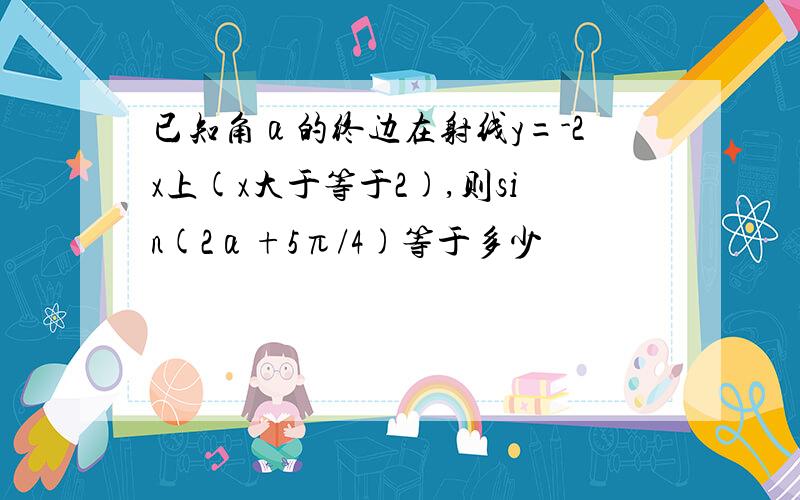 已知角α的终边在射线y=-2x上(x大于等于2),则sin(2α+5π/4)等于多少